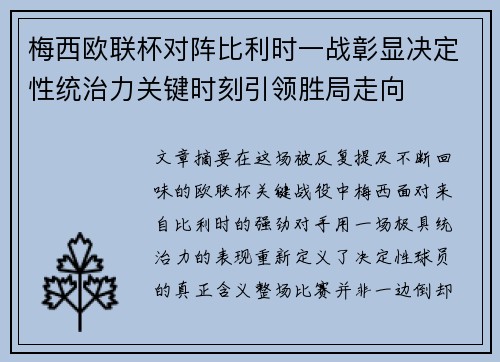 梅西欧联杯对阵比利时一战彰显决定性统治力关键时刻引领胜局走向

文章摘要在这场被反复提及不断回味的欧联杯关键战役中梅西面对来自比利时的强劲对手用一场极具统治力的表现重新定义了决定性球员的真正含义整场比赛并非一边倒却